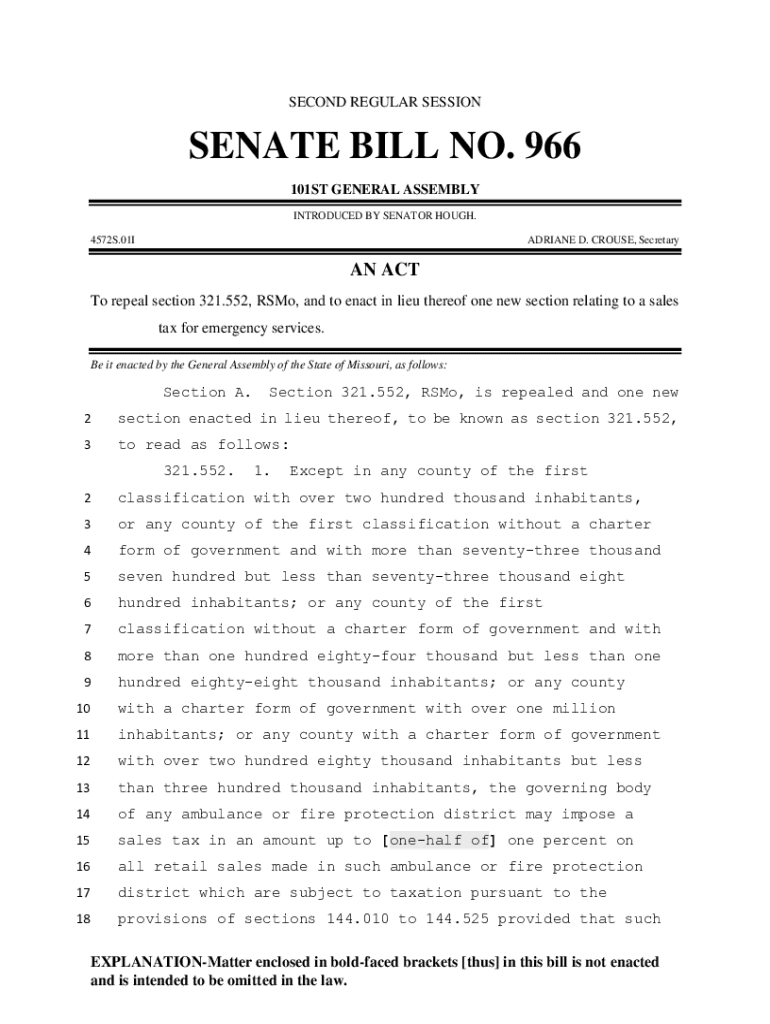 SECOND REGULAR SESSION

SENATE BILL NO. 966

101ST GENERAL ASSEMBLY

INTRODUCED BY SENATOR HOUGH.

4572S.01I

ADRIANE D. CROUSE, Secretary

AN ACT

To repeal section 321.552, RSMo, and to enact in lieu thereof one new section relating to a sales tax for emergency services.

Be it enacted by the General Assembly of the State of Missouri, as follows:

Section A. Section 321.552, RSMo, is repealed and one new
2 section enacted in lieu thereof, to be known as section 321.552,
3 to read as follows:

321.552. 1. Except in any county of the first
2 classification with over two hundred thousand inhabitants,
3 or any county of the first classification without a charter
4 form of government and with more than seventy-three thousand
5 seven hundred but less than seventy-three thousand eight
6 hundred inhabitants; or any county of the first
7 classification without a charter form of government and with
8 more than one hundred eighty-four thousand but less than one
9 hundred eighty-eight thousand inhabitants; or any county
10 with a charter form of government with over one million
11 inhabitants; or any county with a charter form of government
12 with over two hundred eighty thousand inhabitants but less
13 than three hundred thousand inhabitants, the governing body
14 of any ambulance or fire protection district may impose a
15 sales tax in an amount up to [one-half of] one percent on
16 all retail sales made in such ambulance or fire protection
17 district which are subject to taxation pursuant to the
18 provisions of sections 144.010 to 144.525 provided that such

EXPLANATION-Matter enclosed in bold-faced brackets [thus] in this bill is not enacted and is intended to be omitted in the law.